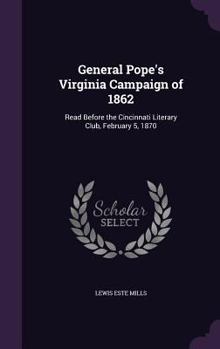 General Pope's Virginia Campaign of 1862

Read Before the Cincinnati Literary Club, February 5, 1870

Scholar
SELECT

LEWIS ESTE MILLS